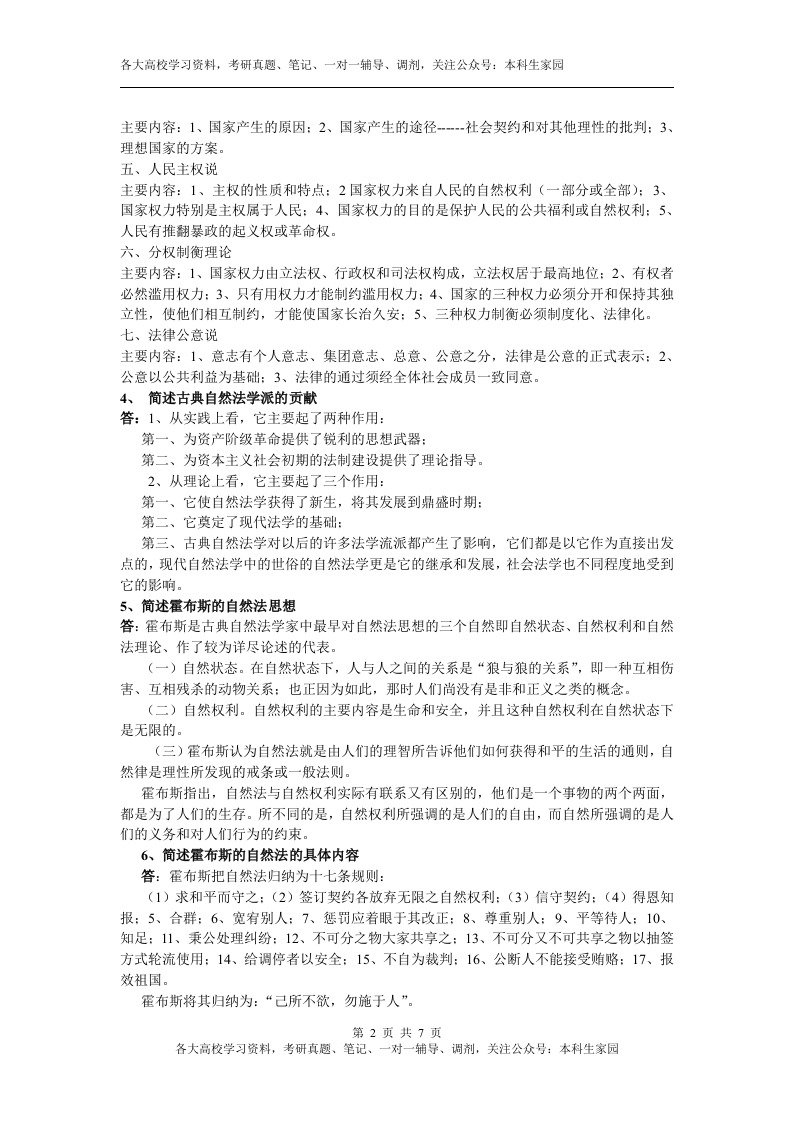 各大高校学习资料，考研真题、笔记、一对一辅导、调剂，关注公众号：本科生家园

主要内容：1、国家产生的原因；2、国家产生的途径------社会契约和对其他理性的批判；3、理想国家的方案。

五、人民主权说

主要内容：1、主权的性质和特点；2 国家权力来自人民的自然权利（一部分或全部）；3、国家权力特别是主权属于人民；4、国家权力的目的是保护人民的公共福利或自然权利；5、人民有推翻暴政的起义权或革命权。

六、分权制衡理论

主要内容：1、国家权力由立法权、行政权和司法权构成，立法权居于最高地位；2、有权者必然滥用权力；3、只有用权力才能制约滥用权力；4、国家的三种权力必须分开和保持其独立性，使他们相互制约，才能使国家长治久安；5、三种权力制衡必须制度化、法律化。

七、法律公意说

主要内容：1、意志有个人意志、集团意志、总意、公意之分，法律是公意的正式表示；2、公意以公共利益为基础；3、法律的通过须经全体社会成员一致同意。

4、 简述古典自然法学派的贡献

答：1、从实践上看，它主要起了两种作用：

第一、为资产阶级革命提供了锐利的思想武器；

第二、为资本主义社会初期的法制建设提供了理论指导。

2、从理论上看，它主要起了三个作用：

第一、它使自然法学获得了新生，将其发展到鼎盛时期；

第二、它奠定了现代法学的基础；

第三、古典自然法学对以后的许多法学流派都产生了影响，它们都是以它作为直接出发点的，现代自然法学中的世俗的自然法学更是它的继承和发展，社会法学也不同程度地受到它的影响。

5、简述霍布斯的自然法思想

答：霍布斯是古典自然法学家中最早对自然法思想的三个自然即自然状态、自然权利和自然法理论、作了较为详尽论述的代表。

（一）自然状态。在自然状态下，人与人之间的关系是“狼与狼的关系”，即一种互相伤害、互相残杀的动物关系；也正因为如此，那时人们尚没有是非和正义之类的概念。

（二）自然权利。自然权利的主要内容是生命和安全，并且这种自然权利在自然状态下是无限的。

（三）霍布斯认为自然法就是由人们的理智所告诉他们如何获得和平的生活的通则，自然律是理性所发现的戒条或一般法则。

霍布斯指出，自然法与自然权利实际有联系又有区别的，他们是一个事物的两个两面，都是为了人们的生存。所不同的是，自然权利所强调的是人们的自由，而自然所强调的是人们的义务和对人们行为的约束。

6、简述霍布斯的自然法的具体内容

答：霍布斯把自然法归纳为十七条规则：

（1）求和平而守之；（2）签订契约各放弃无限之自然权利；（3）信守契约；（4）得恩知报；5、合群；6、宽宥别人；7、惩罚应着眼于其改正；8、尊重别人；9、平等待人；10、知足；11、秉公处理纠纷；12、不可分之物大家共享之；13、不可分又不可共享之物以抽签方式轮流使用；14、给调停者以安全；15、不自为裁判；16、公断人不能接受贿赂；17、报效祖国。

霍布斯将其归纳为：“己所不欲，勿施于人”。

第 2 页 共 7 页
各大高校学习资料，考研真题、笔记、一对一辅导、调剂，关注公众号：本科生家园